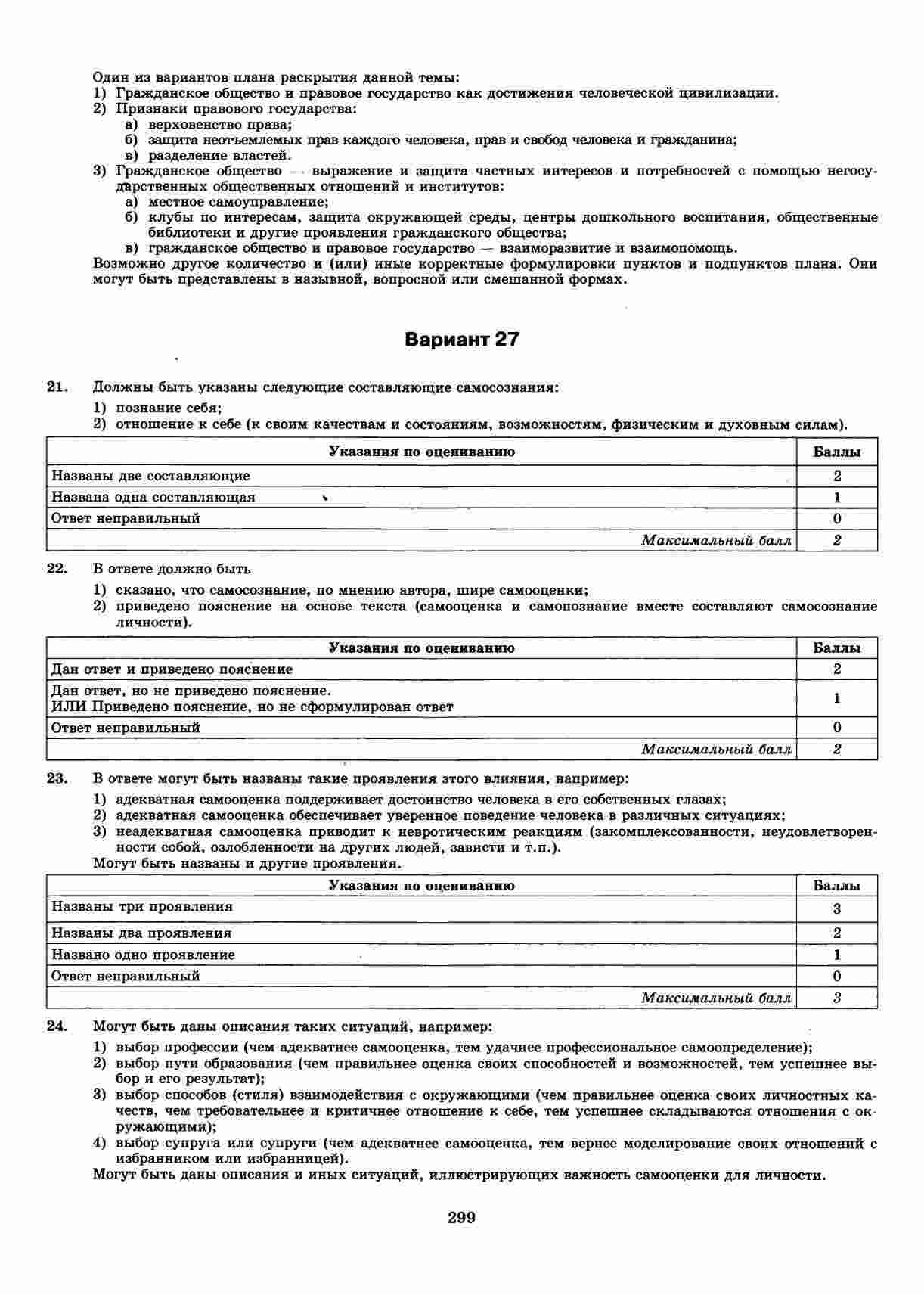 Один из вариантов плана раскрытия данной темы:
1) Гражданское общество и правовое государство как достижения человеческой цивилизации.
2) Признаки правового государства:
а) верховенство права;
б) защита неотъемлемых прав каждого человека, прав и свобод человека и гражданина;
в) разделение властей.
3) Гражданское общество — выражение и защита частных интересов и потребностей с помощью негосударственных общественных отношений и институтов:
а) местное самоуправление;
б) клубы по интересам, защита окружающей среды, центры дошкольного воспитания, общественные библиотеки и другие проявления гражданского общества;
в) гражданское общество и правовое государство — взаиморазвитие и взаимопомощь.
Возможно другое количество и (или) иные корректные формулировки пунктов и подпунктов плана. Они могут быть представлены в назывной, вопросной или смешанной формах.

Вариант 27

21. Должны быть указаны следующие составляющие самосознания:
1) познание себя;
2) отношение к себе (к своим качествам и состояниям, возможностям, физическим и духовным силам).

| Указания по оцениванию | Баллы |
|---|---|
| Названы две составляющие | 2 |
| Названа одна составляющая | 1 |
| Ответ неправильный | 0 |
| Максимальный балл | 2 |

22. В ответе должно быть
1) сказано, что самосознание, по мнению автора, шире самооценки;
2) приведено пояснение на основе текста (самооценка и самопознание вместе составляют самосознание личности).

| Указания по оцениванию | Баллы |
|---|---|
| Дан ответ и приведено пояснение | 2 |
| Дан ответ, но не приведено пояснение. ИЛИ Приведено пояснение, но не сформулирован ответ | 1 |
| Ответ неправильный | 0 |
| Максимальный балл | 2 |

23. В ответе могут быть названы такие проявления этого влияния, например:
1) адекватная самооценка поддерживает достоинство человека в его собственных глазах;
2) адекватная самооценка обеспечивает уверенное поведение человека в различных ситуациях;
3) неадекватная самооценка приводит к невротическим реакциям (закомплексованности, неудовлетворенности собой, озлобленности на других людей, зависти и т.п.).
Могут быть названы и другие проявления.

| Указания по оцениванию | Баллы |
|---|---|
| Названы три проявления | 3 |
| Названы два проявления | 2 |
| Названо одно проявление | 1 |
| Ответ неправильный | 0 |
| Максимальный балл | 3 |

24. Могут быть даны описания таких ситуаций, например:
1) выбор профессии (чем адекватнее самооценка, тем удачнее профессиональное самоопределение);
2) выбор пути образования (чем правильнее оценка своих способностей и возможностей, тем успешнее выбор и его результат);
3) выбор способов (стиля) взаимодействия с окружающими (чем правильнее оценка своих личностных качеств, чем требовательнее и критичнее отношение к себе, тем успешнее складываются отношения с окружающими);
4) выбор супруга или супруги (чем адекватнее самооценка, тем вернее моделирование своих отношений с избранником или избранницей).
Могут быть даны описания и иных ситуаций, иллюстрирующих важность самооценки для личности.

299